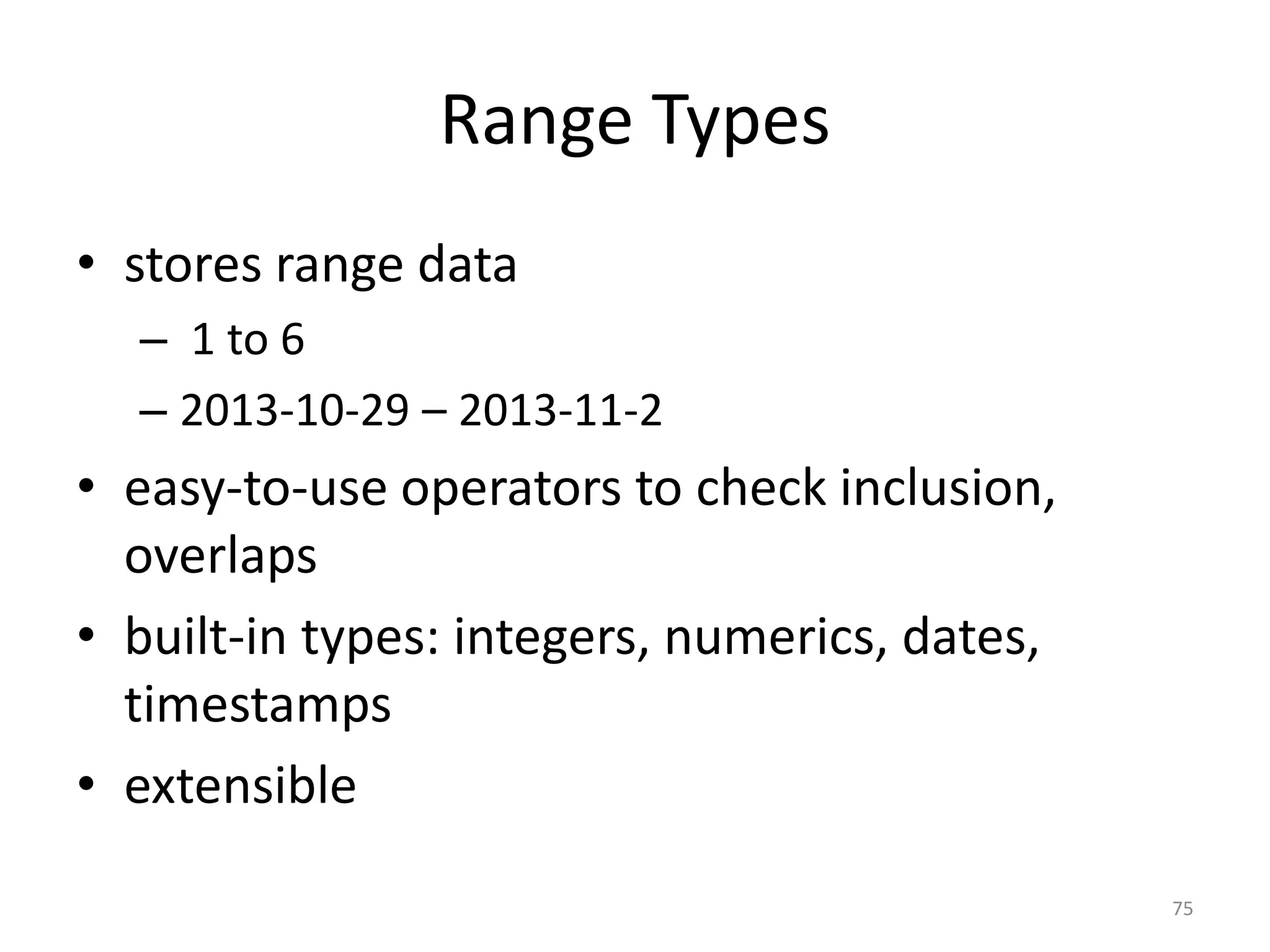 Range Types

• stores range data
  – 1 to 6
  – 2013-10-29 – 2013-11-2
• easy-to-use operators to check inclusion, overlaps
• built-in types: integers, numerics, dates, timestamps
• extensible

75